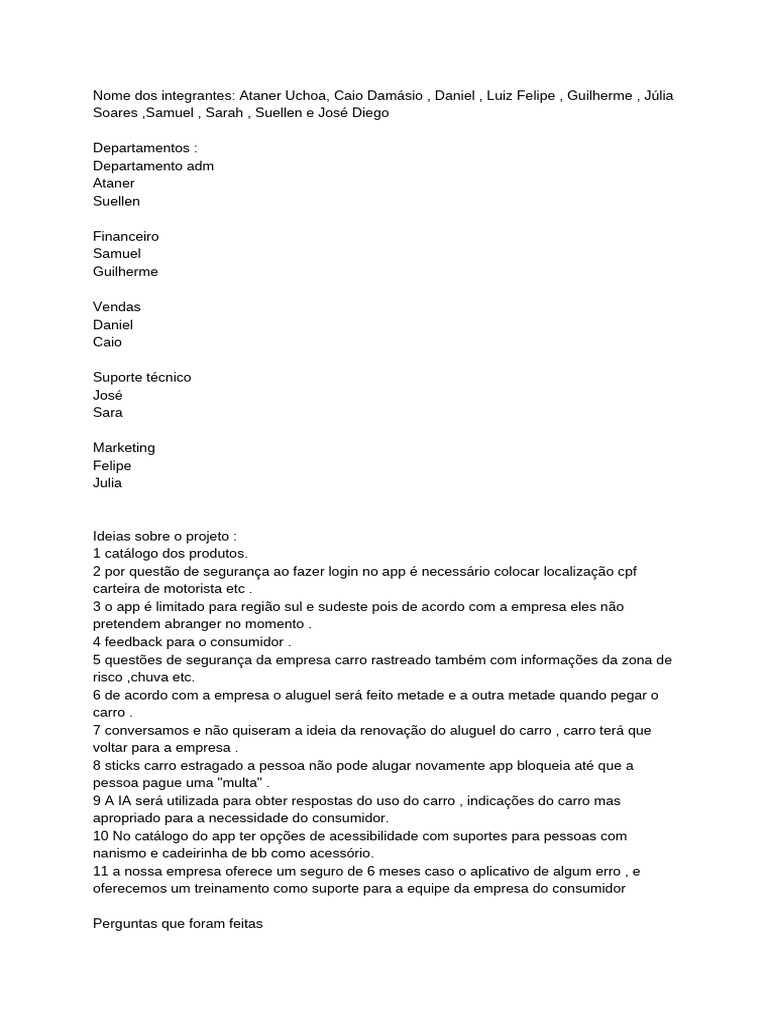 Nome dos integrantes: Ataner Uchoa, Caio Damásio , Daniel , Luiz Felipe , Guilherme , Júlia Soares ,Samuel , Sarah , Suellen e José Diego

Departamentos :
Departamento adm
Ataner
Suellen

Financeiro
Samuel
Guilherme

Vendas
Daniel
Caio

Suporte técnico
José
Sara

Marketing
Felipe
Julia

Ideias sobre o projeto :
1 catálogo dos produtos.
2 por questão de segurança ao fazer login no app é necessário colocar localização cpf carteira de motorista etc .
3 o app é limitado para região sul e sudeste pois de acordo com a empresa eles não pretendem abranger no momento .
4 feedback para o consumidor .
5 questões de segurança da empresa carro rastreado também com informações da zona de risco ,chuva etc.
6 de acordo com a empresa o aluguel será feito metade e a outra metade quando pegar o carro .
7 conversamos e não quiseram a ideia da renovação do aluguel do carro , carro terá que voltar para a empresa .
8 sticks carro estragado a pessoa não pode alugar novamente app bloqueia até que a pessoa pague uma "multa" .
9 A IA será utilizada para obter respostas do uso do carro , indicações do carro mas apropriado para a necessidade do consumidor.
10 No catálogo do app ter opções de acessibilidade com suportes para pessoas com nanismo e cadeirinha de bb como acessório.
11 a nossa empresa oferece um seguro de 6 meses caso o aplicativo de algum erro , e oferecemos um treinamento como suporte para a equipe da empresa do consumidor

Perguntas que foram feitas